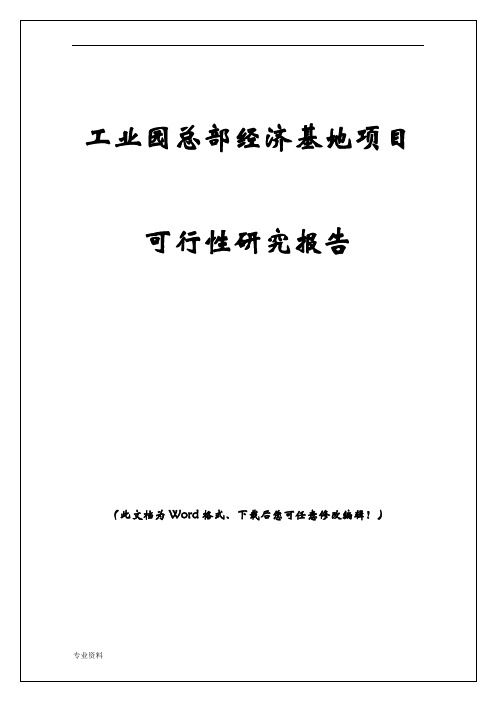 工业园总部经济基地项目

可行性研究报告

（此文档为Word格式，下载后您可任意修改编辑！）

专业资料